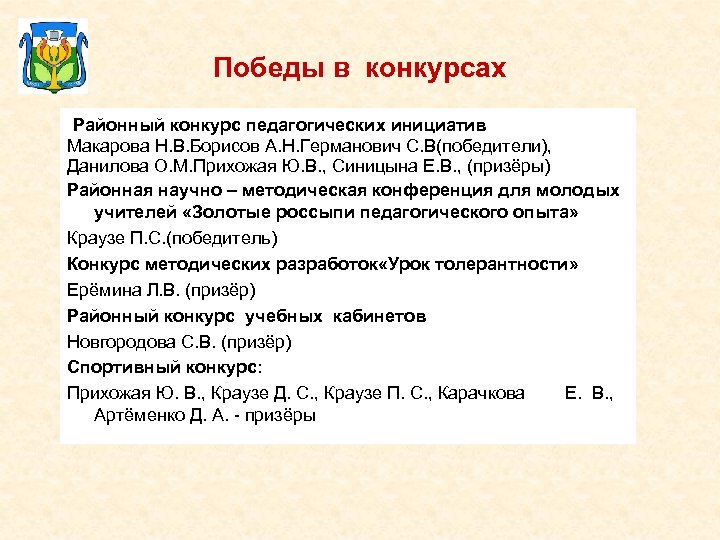 Победы в конкурсах

Районный конкурс педагогических инициатив
Макарова Н.В.Борисов А.Н.Германович С.В(победители), Данилова О.М.Прихожая Ю.В., Синицына Е.В., (призёры)

Районная научно – методическая конференция для молодых учителей «Золотые россыпи педагогического опыта»

Краузе П.С.(победитель)

Конкурс методических разработок«Урок толерантности»

Ерёмина Л.В. (призёр)

Районный конкурс учебных кабинетов

Новгородова С.В. (призёр)

Спортивный конкурс:

Прихожая Ю. В., Краузе Д. С., Краузе П. С., Карачкова Е. В., Артёменко Д. А. - призёры